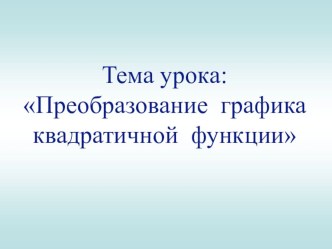 Тема урока:
«Преобразование графика квадратичной функции»